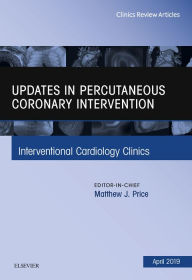 Clinics Review Articles

UPDATES IN PERCUTANEOUS CORONARY INTERVENTION

Interventional Cardiology Clinics

EDITOR-IN-CHIEF
Matthew J. Price

ELSEVIER

April 2019